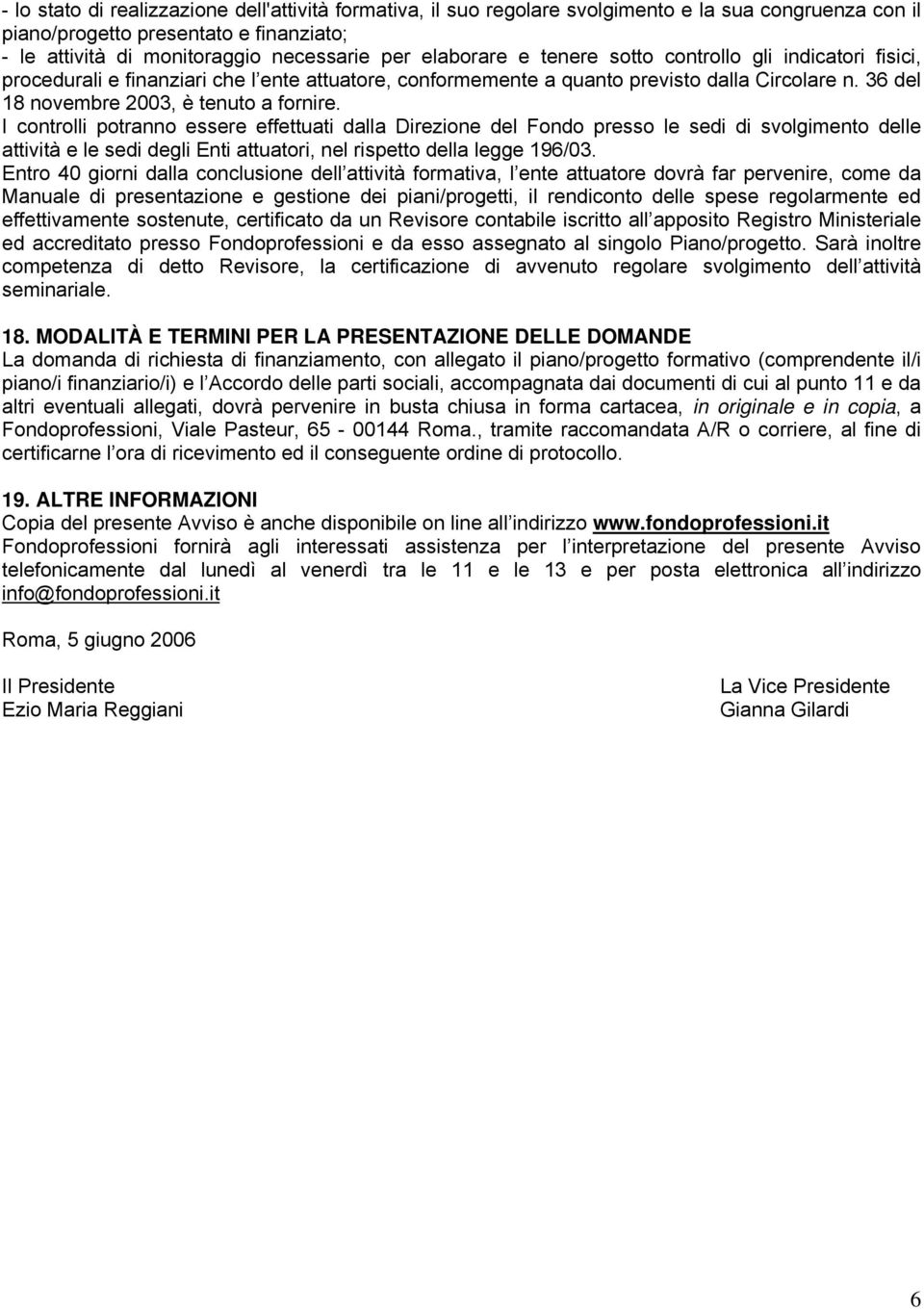 - lo stato di realizzazione dell'attività formativa, il suo regolare svolgimento e la sua congruenza con il piano/progetto presentato e finanziato;
- le attività di monitoraggio necessarie per elaborare e tenere sotto controllo gli indicatori fisici, procedurali e finanziari che l ente attuatore, conformemente a quanto previsto dalla Circolare n. 36 del 18 novembre 2003, è tenuto a fornire.
I controlli potranno essere effettuati dalla Direzione del Fondo presso le sedi di svolgimento delle attività e le sedi degli Enti attuatori, nel rispetto della legge 196/03.
Entro 40 giorni dalla conclusione dell attività formativa, l ente attuatore dovrà far pervenire, come da Manuale di presentazione e gestione dei piani/progetti, il rendiconto delle spese regolarmente ed effettivamente sostenute, certificato da un Revisore contabile iscritto all apposito Registro Ministeriale ed accreditato presso Fondoprofessioni e da esso assegnato al singolo Piano/progetto. Sarà inoltre competenza di detto Revisore, la certificazione di avvenuto regolare svolgimento dell attività seminariale.

18. MODALITÀ E TERMINI PER LA PRESENTAZIONE DELLE DOMANDE
La domanda di richiesta di finanziamento, con allegato il piano/progetto formativo (comprendente il/i piano/i finanziario/i) e l Accordo delle parti sociali, accompagnata dai documenti di cui al punto 11 e da altri eventuali allegati, dovrà pervenire in busta chiusa in forma cartacea, in originale e in copia, a Fondoprofessioni, Viale Pasteur, 65 - 00144 Roma., tramite raccomandata A/R o corriere, al fine di certificarne l ora di ricevimento ed il conseguente ordine di protocollo.

19. ALTRE INFORMAZIONI
Copia del presente Avviso è anche disponibile on line all indirizzo www.fondoprofessioni.it
Fondoprofessioni fornirà agli interessati assistenza per l interpretazione del presente Avviso telefonicamente dal lunedì al venerdì tra le 11 e le 13 e per posta elettronica all indirizzo info@fondoprofessioni.it

Roma, 5 giugno 2006

Il Presidente
Ezio Maria Reggiani

La Vice Presidente
Gianna Gilardi

6